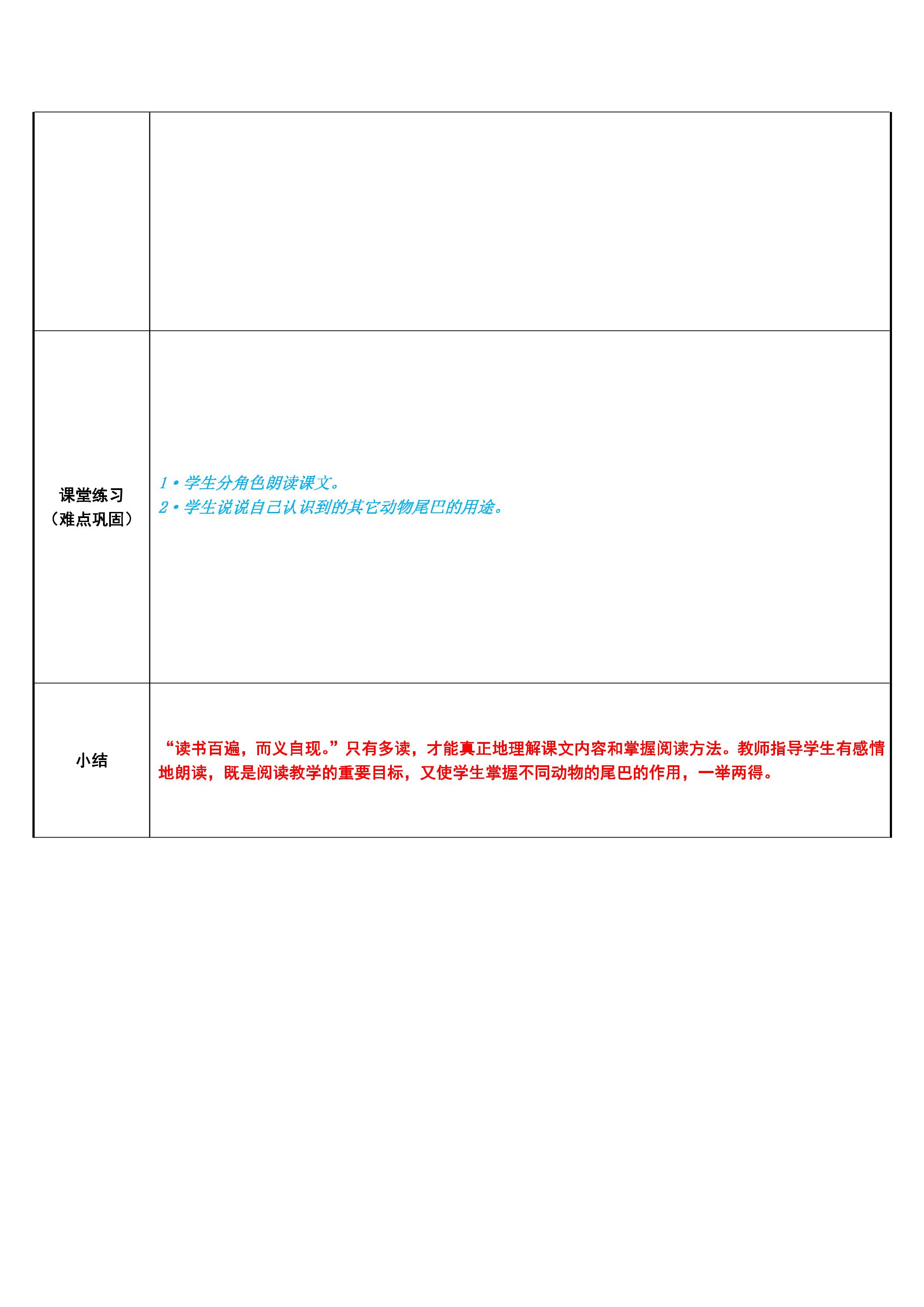 |  |  |
|---|---|
| 课堂练习（难点巩固） | 1•学生分角色朗读课文。 2•学生说说自己认识到的其它动物尾巴的用途。 |
| 小结 | “读书百遍，而义自现。”只有多读，才能真正地理解课文内容和掌握阅读方法。教师指导学生有感情地朗读，既是阅读教学的重要目标，又使学生掌握不同动物的尾巴的作用，一举两得。 |